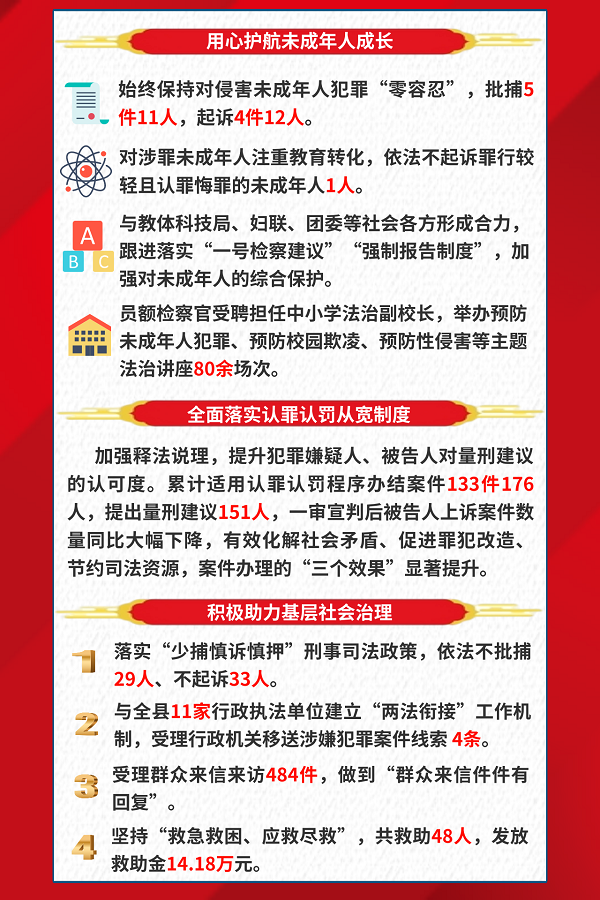 用心护航未成年人成长

始终保持对侵害未成年人犯罪“零容忍”，批捕5件11人，起诉4件12人。

对涉罪未成年人注重教育转化，依法不起诉罪行较轻且认罪悔罪的未成年人1人。

A
B C
与教体科技局、妇联、团委等社会各方形成合力，跟进落实“一号检察建议”“强制报告制度”，加强对未成年人的综合保护。

员额检察官受聘担任中小学法治副校长，举办预防未成年人犯罪、预防校园欺凌、预防性侵害等主题法治讲座80余场次。

全面落实认罪认罚从宽制度

加强释法说理，提升犯罪嫌疑人、被告人对量刑建议的认可度。累计适用认罪认罚程序办结案件133件176人，提出量刑建议151人，一审宣判后被告人上诉案件数量同比大幅下降，有效化解社会矛盾、促进罪犯改造、节约司法资源，案件办理的“三个效果”显著提升。

积极助力基层社会治理

1 落实“少捕慎诉慎押”刑事司法政策，依法不批捕29人、不起诉33人。

2 与全县11家行政执法单位建立“两法衔接”工作机制，受理行政机关移送涉嫌犯罪案件线索 4条。

3 受理群众来信来访484件，做到“群众来信件件有回复”。

4 坚持“救急救困、应救尽救”，共救助48人，发放救助金14.18万元。